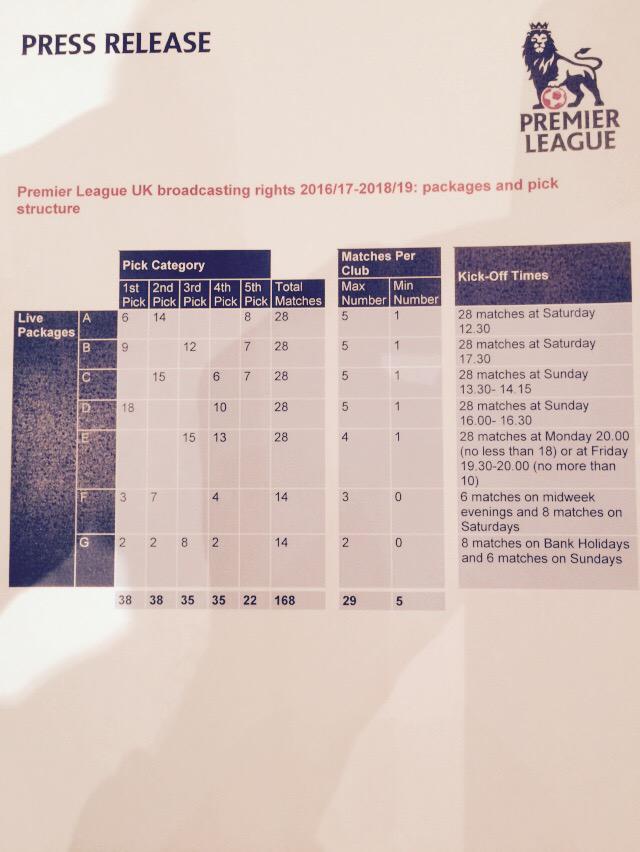 PRESS RELEASE

PREMIER LEAGUE

Premier League UK broadcasting rights 2016/17-2018/19: packages and pick structure

| | | Pick Category | | | | | | Matches Per Club | | Kick-Off Times |
|---|---|---|---|---|---|---|---|---|---|---|
| | | 1st Pick | 2nd Pick | 3rd Pick | 4th Pick | 5th Pick | Total Matches | Max Number | Min Number | |
| Live Packages | A | 6 | 14 | | | 8 | 28 | 5 | 1 | 28 matches at Saturday 12.30 |
| | B | 9 | | 12 | | 7 | 28 | 5 | 1 | 28 matches at Saturday 17.30 |
| | C | | 15 | | 6 | 7 | 28 | 5 | 1 | 28 matches at Sunday 13.30- 14.15 |
| | D | 18 | | | 10 | | 28 | 5 | 1 | 28 matches at Sunday 16.00- 16.30 |
| | E | | | 15 | 13 | | 28 | 4 | 1 | 28 matches at Monday 20.00 (no less than 18) or at Friday 19.30-20.00 (no more than 10) |
| | F | 3 | 7 | | 4 | | 14 | 3 | 0 | 6 matches on midweek evenings and 8 matches on Saturdays |
| | G | 2 | 2 | 8 | 2 | | 14 | 2 | 0 | 8 matches on Bank Holidays and 6 matches on Sundays |
| | | 38 | 38 | 35 | 35 | 22 | 168 | 29 | 5 | |